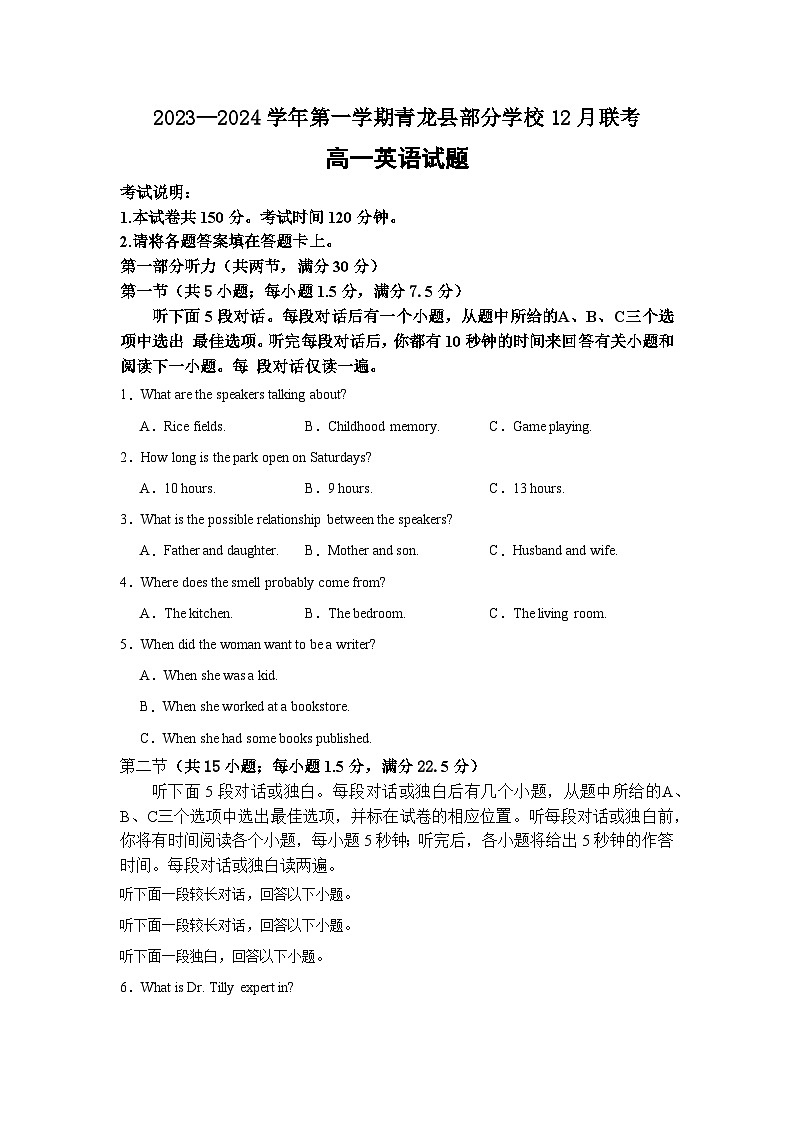 2023—2024 学年第一学期青龙县部分学校 12 月联考

高一英语试题

考试说明：
1.本试卷共 150 分。考试时间 120 分钟。
2.请将各题答案填在答题卡上。

第一部分听力（共两节，满分 30 分）

第一节（共 5 小题；每小题 1.5 分，满分 7.5 分）

听下面 5 段对话。每段对话后有一个小题，从题中所给的A、B、C三个选项中选出 最佳选项。听完每段对话后，你都有 10 秒钟的时间来回答有关小题和阅读下一小题。每 段对话仅读一遍。

1．What are the speakers talking about?

A．Rice fields. B．Childhood memory. C．Game playing.

2．How long is the park open on Saturdays?

A．10 hours. B．9 hours. C．13 hours.

3．What is the possible relationship between the speakers?

A．Father and daughter. B．Mother and son. C．Husband and wife.

4．Where does the smell probably come from?

A．The kitchen. B．The bedroom. C．The living room.

5．When did the woman want to be a writer?

A．When she was a kid.

B．When she worked at a bookstore.

C．When she had some books published.

第二节（共 15 小题；每小题 1.5 分，满分 22.5 分）

听下面 5 段对话或独白。每段对话或独白后有几个小题，从题中所给的A、B、C三个选项中选出最佳选项，并标在试卷的相应位置。听每段对话或独白前，你将有时间阅读各个小题，每小题 5 秒钟；听完后，各小题将给出 5 秒钟的作答时间。每段对话或独白读两遍。

听下面一段较长对话，回答以下小题。

听下面一段较长对话，回答以下小题。

听下面一段独白，回答以下小题。

6．What is Dr. Tilly expert in?